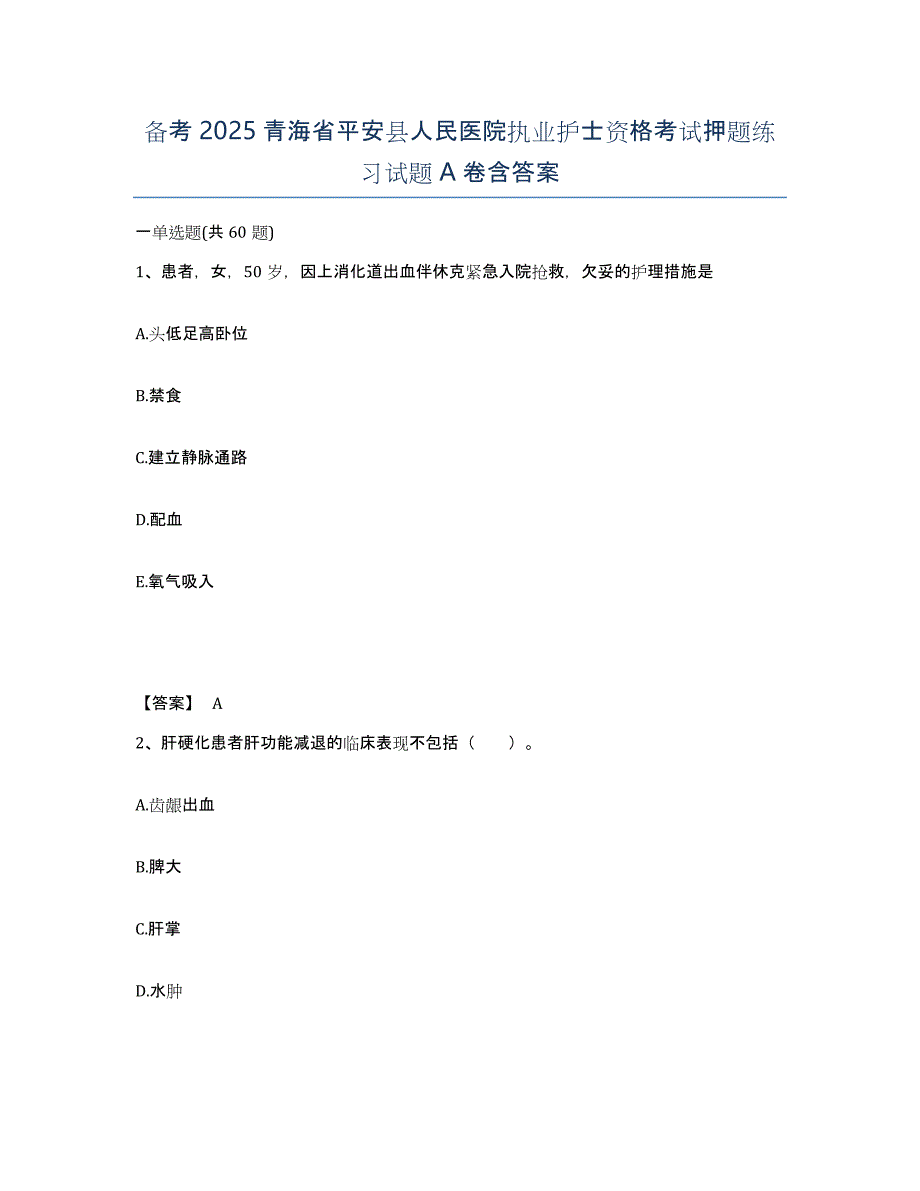 备考 2025 青海省平安县人民医院执业护士资格考试押题练习试题 A 卷含答案

一单选题(共 60 题)

1、患者，女，50 岁，因上消化道出血伴休克紧急入院抢救，欠妥的护理措施是

A.头低足高卧位

B.禁食

C.建立静脉通路

D.配血

E.氧气吸入

【答案】 A

2、肝硬化患者肝功能减退的临床表现不包括（　　）。

A.齿龈出血

B.脾大

C.肝掌

D.水肿